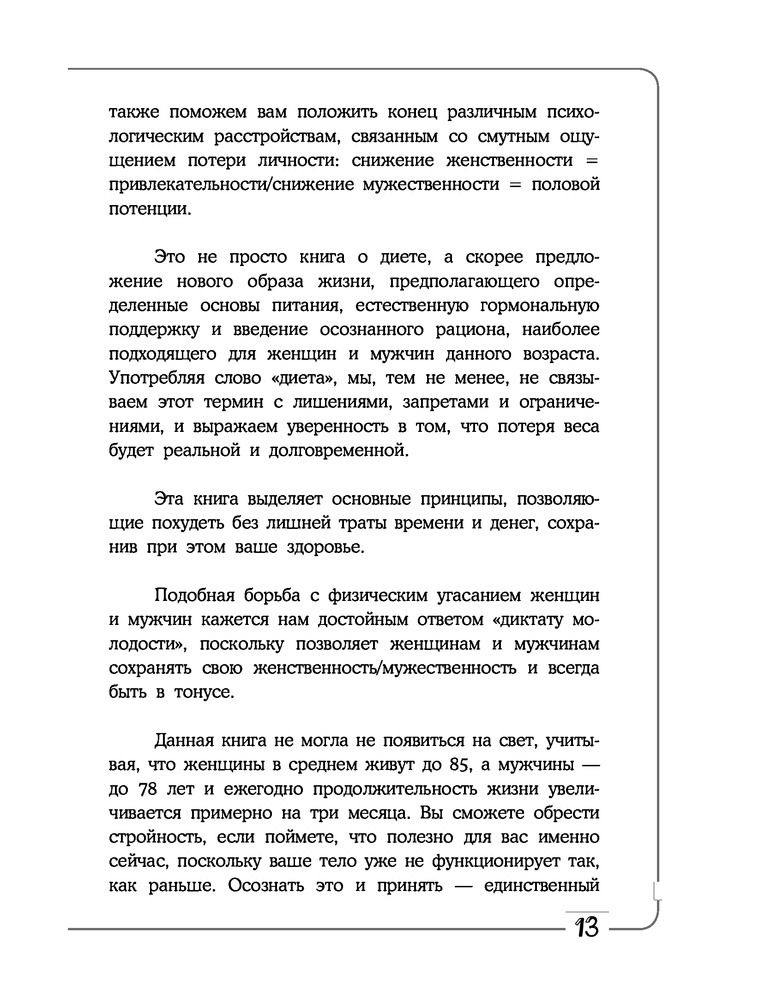 также поможем вам положить конец различным психологическим расстройствам, связанным со смутным ощущением потери личности: снижение женственности = привлекательности/снижение мужественности = половой потенции.

Это не просто книга о диете, а скорее предложение нового образа жизни, предполагающего определенные основы питания, естественную гормональную поддержку и введение осознанного рациона, наиболее подходящего для женщин и мужчин данного возраста. Употребляя слово «диета», мы, тем не менее, не связываем этот термин с лишениями, запретами и ограничениями, и выражаем уверенность в том, что потеря веса будет реальной и долговременной.

Эта книга выделяет основные принципы, позволяющие похудеть без лишней траты времени и денег, сохранив при этом ваше здоровье.

Подобная борьба с физическим угасанием женщин и мужчин кажется нам достойным ответом «диктату молодости», поскольку позволяет женщинам и мужчинам сохранять свою женственность/мужественность и всегда быть в тонусе.

Данная книга не могла не появиться на свет, учитывая, что женщины в среднем живут до 85, а мужчины — до 78 лет и ежегодно продолжительность жизни увеличивается примерно на три месяца. Вы сможете обрести стройность, если поймете, что полезно для вас именно сейчас, поскольку ваше тело уже не функционирует так, как раньше. Осознать это и принять — единственный

13